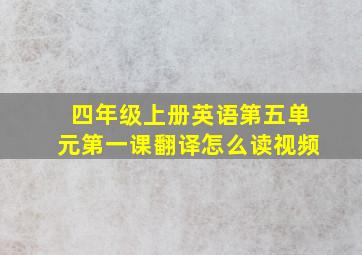 四年级上册英语第五单元第一课翻译怎么读视频